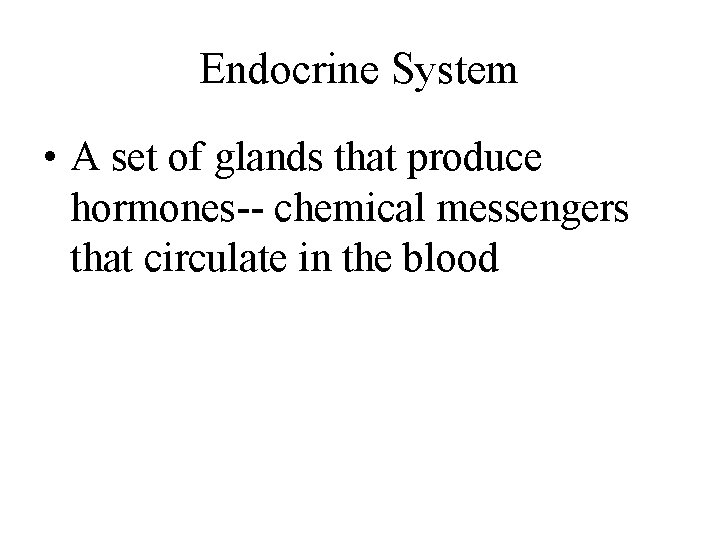 Endocrine System

• A set of glands that produce hormones-- chemical messengers that circulate in the blood